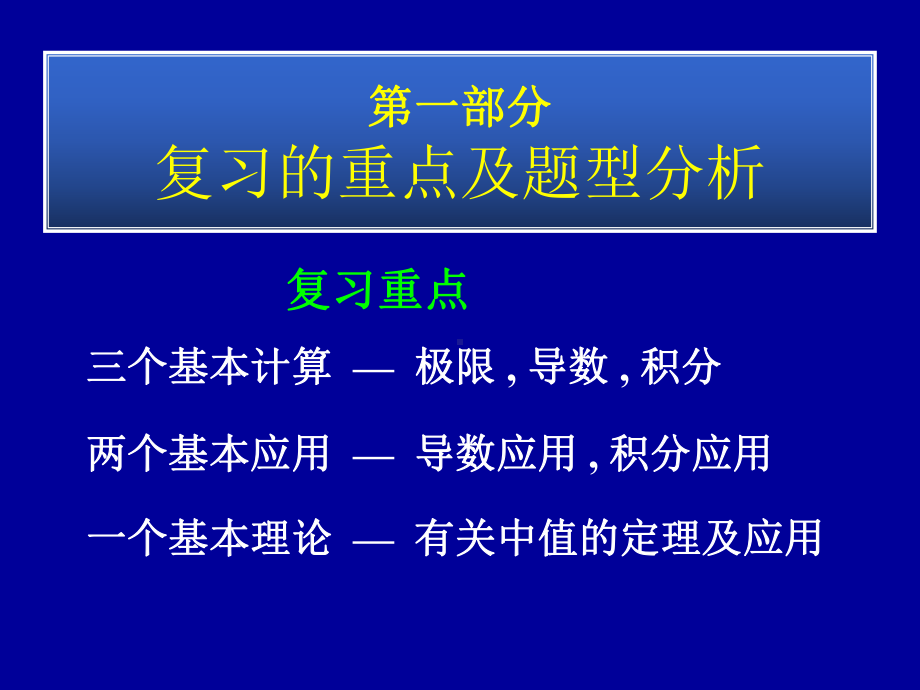 第一部分
复习的重点及题型分析

复习重点

三个基本计算 — 极限 , 导数 , 积分

两个基本应用 — 导数应用 , 积分应用

一个基本理论 — 有关中值的定理及应用